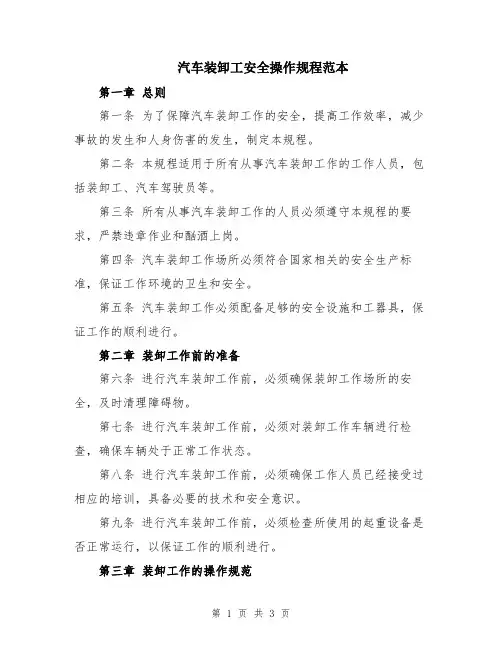 汽车装卸工安全操作规程范本

第一章 总则

第一条 为了保障汽车装卸工作的安全，提高工作效率，减少事故的发生和人身伤害的发生，制定本规程。

第二条 本规程适用于所有从事汽车装卸工作的工作人员，包括装卸工、汽车驾驶员等。

第三条 所有从事汽车装卸工作的人员必须遵守本规程的要求，严禁违章作业和酗酒上岗。

第四条 汽车装卸工作场所必须符合国家相关的安全生产标准，保证工作环境的卫生和安全。

第五条 汽车装卸工作必须配备足够的安全设施和工器具，保证工作的顺利进行。

第二章 装卸工作前的准备

第六条 进行汽车装卸工作前，必须确保装卸工作场所的安全，及时清理障碍物。

第七条 进行汽车装卸工作前，必须对装卸工作车辆进行检查，确保车辆处于正常工作状态。

第八条 进行汽车装卸工作前，必须确保工作人员已经接受过相应的培训，具备必要的技术和安全意识。

第九条 进行汽车装卸工作前，必须检查所使用的起重设备是否正常运行，以保证工作的顺利进行。

第三章 装卸工作的操作规范

第 1 页 共 3 页